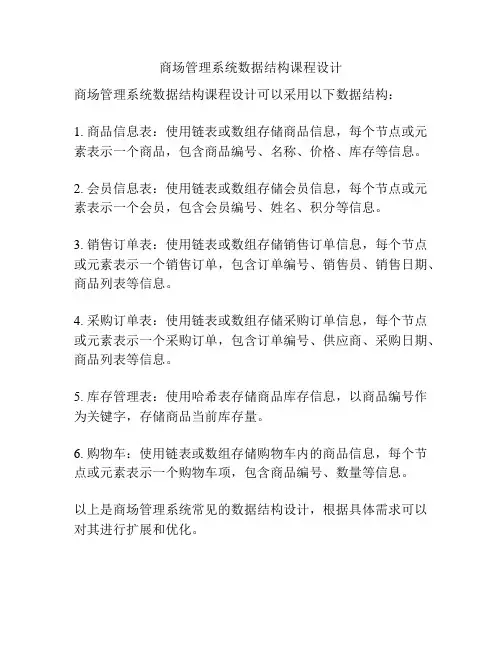 商场管理系统数据结构课程设计

商场管理系统数据结构课程设计可以采用以下数据结构：

1. 商品信息表：使用链表或数组存储商品信息，每个节点或元素表示一个商品，包含商品编号、名称、价格、库存等信息。

2. 会员信息表：使用链表或数组存储会员信息，每个节点或元素表示一个会员，包含会员编号、姓名、积分等信息。

3. 销售订单表：使用链表或数组存储销售订单信息，每个节点或元素表示一个销售订单，包含订单编号、销售员、销售日期、商品列表等信息。

4. 采购订单表：使用链表或数组存储采购订单信息，每个节点或元素表示一个采购订单，包含订单编号、供应商、采购日期、商品列表等信息。

5. 库存管理表：使用哈希表存储商品库存信息，以商品编号作为关键字，存储商品当前库存量。

6. 购物车：使用链表或数组存储购物车内的商品信息，每个节点或元素表示一个购物车项，包含商品编号、数量等信息。

以上是商场管理系统常见的数据结构设计，根据具体需求可以对其进行扩展和优化。